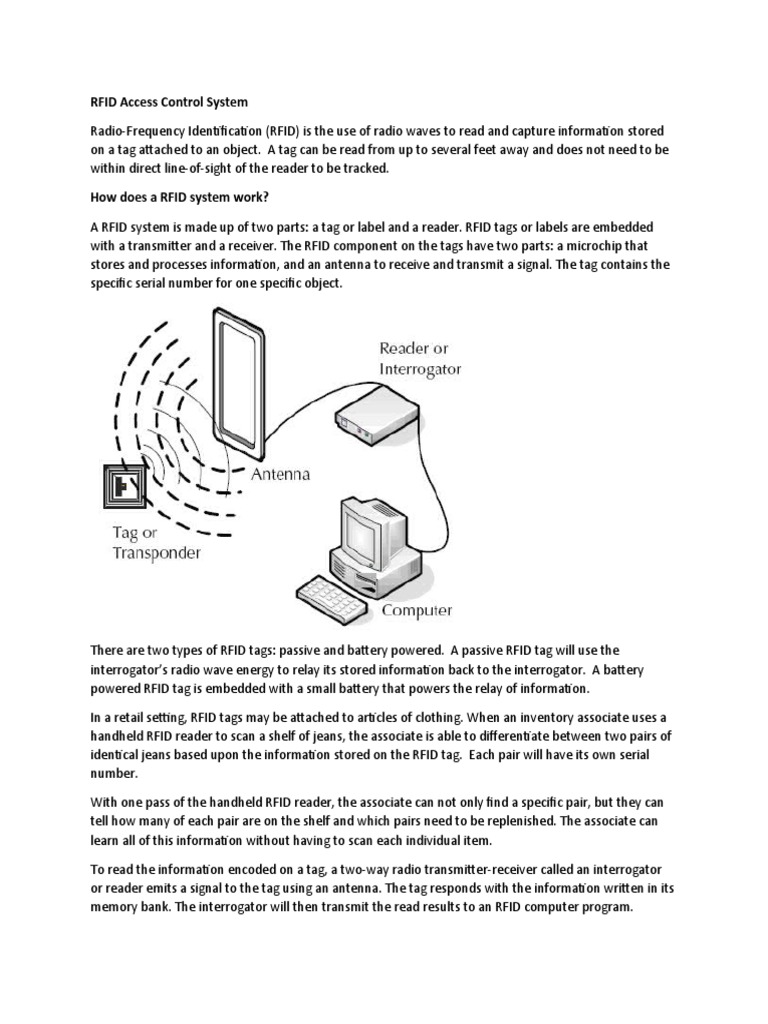 RFID Access Control System

Radio-Frequency Identification (RFID) is the use of radio waves to read and capture information stored on a tag attached to an object. A tag can be read from up to several feet away and does not need to be within direct line-of-sight of the reader to be tracked.

How does a RFID system work?

A RFID system is made up of two parts: a tag or label and a reader. RFID tags or labels are embedded with a transmitter and a receiver. The RFID component on the tags have two parts: a microchip that stores and processes information, and an antenna to receive and transmit a signal. The tag contains the specific serial number for one specific object.

Reader or Interrogator

Antenna

Tag or Transponder

Computer

There are two types of RFID tags: passive and battery powered. A passive RFID tag will use the interrogator's radio wave energy to relay its stored information back to the interrogator. A battery powered RFID tag is embedded with a small battery that powers the relay of information.

In a retail setting, RFID tags may be attached to articles of clothing. When an inventory associate uses a handheld RFID reader to scan a shelf of jeans, the associate is able to differentiate between two pairs of identical jeans based upon the information stored on the RFID tag. Each pair will have its own serial number.

With one pass of the handheld RFID reader, the associate can not only find a specific pair, but they can tell how many of each pair are on the shelf and which pairs need to be replenished. The associate can learn all of this information without having to scan each individual item.

To read the information encoded on a tag, a two-way radio transmitter-receiver called an interrogator or reader emits a signal to the tag using an antenna. The tag responds with the information written in its memory bank. The interrogator will then transmit the read results to an RFID computer program.